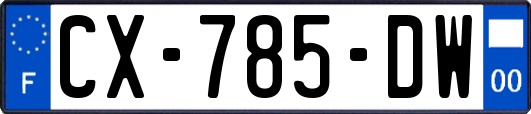 F
CX-785-DW
00